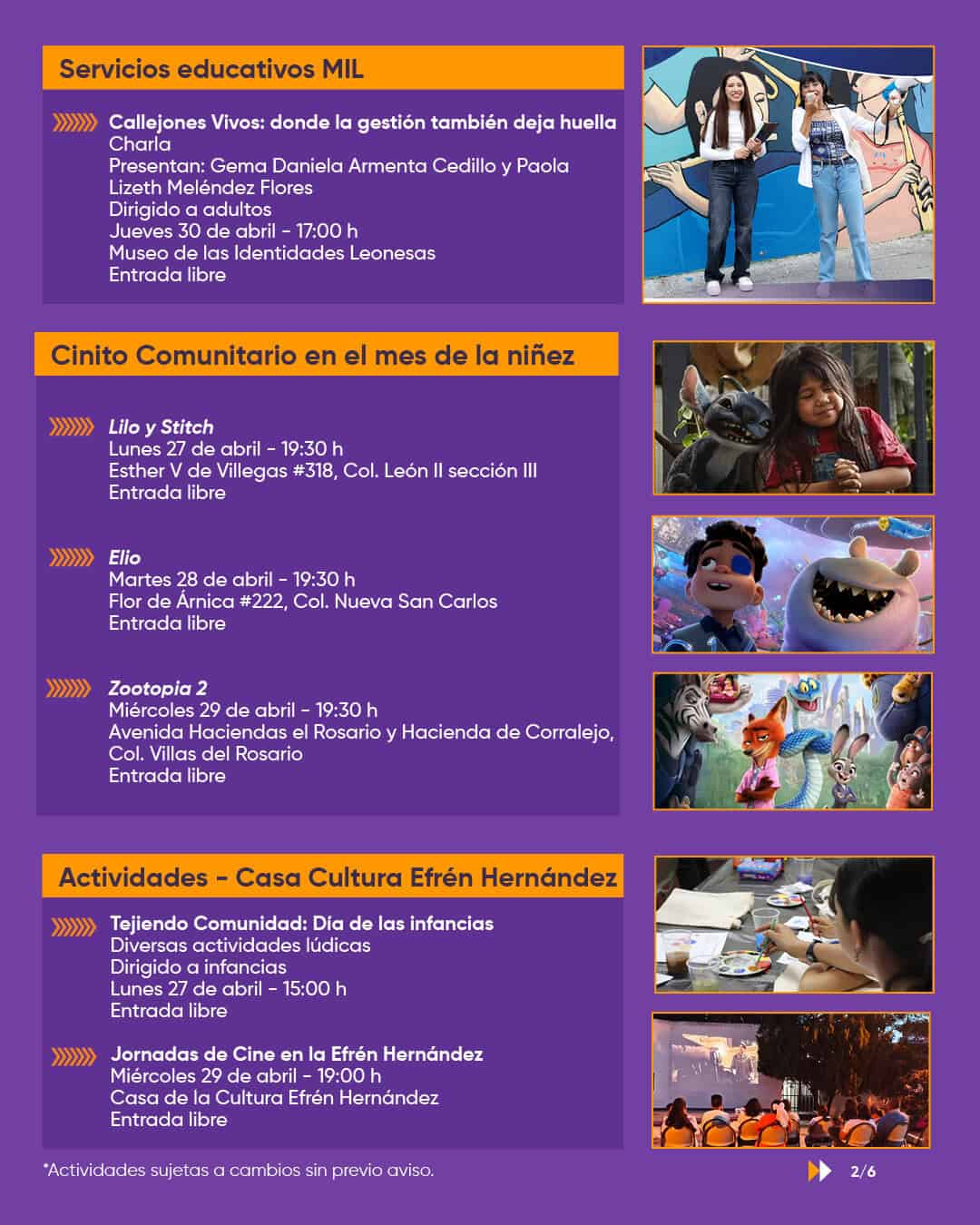 Servicios educativos MIL

Callejones Vivos: donde la gestión también deja huella
Charla
Presentan: Gema Daniela Armenta Cedillo y Paola Lizeth Meléndez Flores
Dirigido a adultos
Jueves 30 de abril - 17:00 h
Museo de las Identidades Leonesas
Entrada libre

Cinito Comunitario en el mes de la niñez

Lilo y Stitch
Lunes 27 de abril - 19:30 h
Esther V de Villegas #318, Col. León II sección III
Entrada libre

Elio
Martes 28 de abril - 19:30 h
Flor de Árnica #222, Col. Nueva San Carlos
Entrada libre

Zootopia 2
Miércoles 29 de abril - 19:30 h
Avenida Haciendas el Rosario y Hacienda de Corralejo, Col. Villas del Rosario
Entrada libre

Actividades - Casa Cultura Efrén Hernández

Tejiendo Comunidad: Día de las infancias
Diversas actividades lúdicas
Dirigido a infancias
Lunes 27 de abril - 15:00 h
Entrada libre

Jornadas de Cine en la Efrén Hernández
Miércoles 29 de abril - 19:00 h
Casa de la Cultura Efrén Hernández
Entrada libre

*Actividades sujetas a cambios sin previo aviso.

2/6